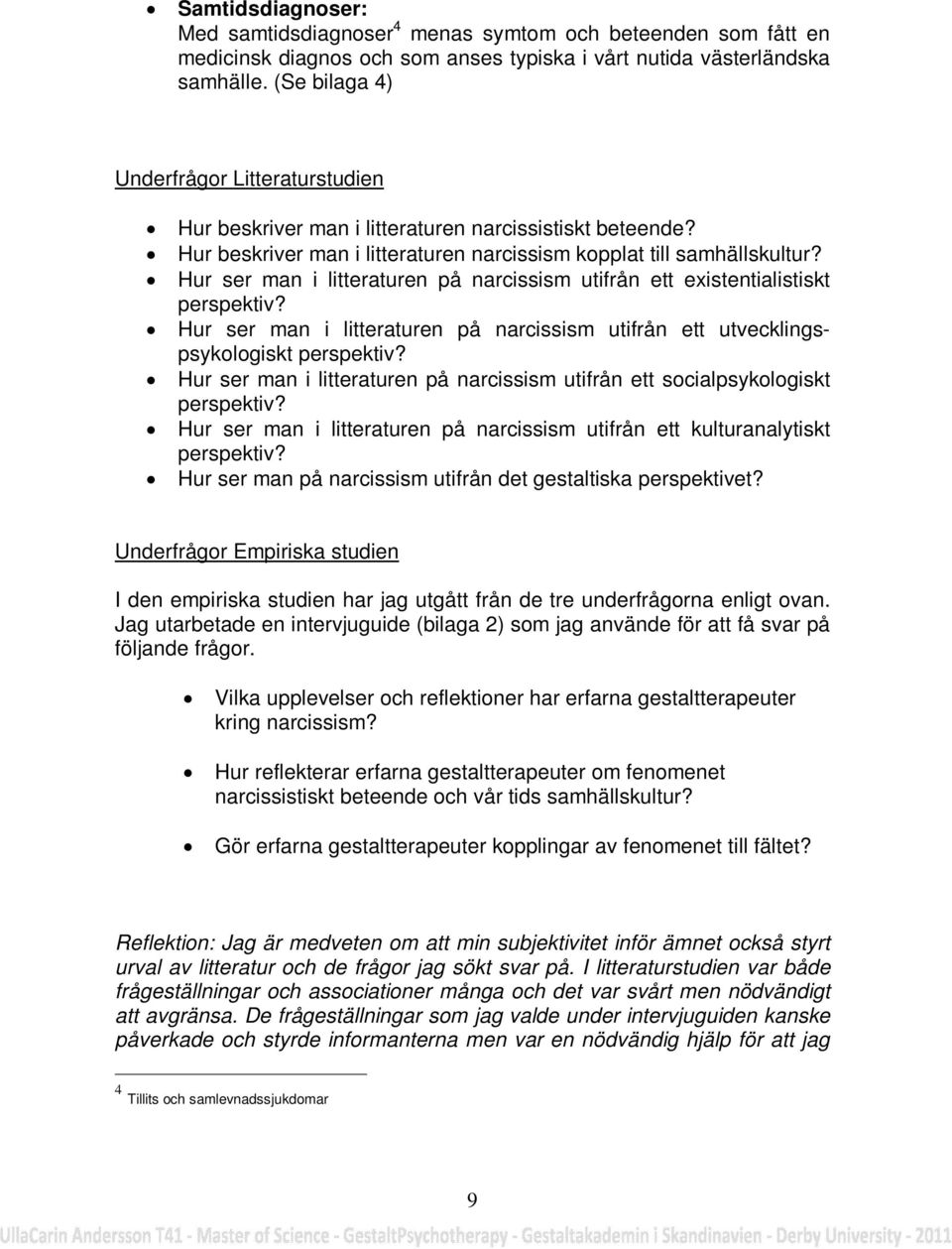 • **Samtidsdiagnoser:**
Med samtidsdiagnoser$^4$ menas symtom och beteenden som fått en medicinsk diagnos och som anses typiska i vårt nutida västerländska samhälle. (Se bilaga 4)

Underfrågor Litteraturstudien

• Hur beskriver man i litteraturen narcissistiskt beteende?
• Hur beskriver man i litteraturen narcissism kopplat till samhällskultur?
• Hur ser man i litteraturen på narcissism utifrån ett existentialistiskt perspektiv?
• Hur ser man i litteraturen på narcissism utifrån ett utvecklingspsykologiskt perspektiv?
• Hur ser man i litteraturen på narcissism utifrån ett socialpsykologiskt perspektiv?
• Hur ser man i litteraturen på narcissism utifrån ett kulturanalytiskt perspektiv?
• Hur ser man på narcissism utifrån det gestaltiska perspektivet?

Underfrågor Empiriska studien

I den empiriska studien har jag utgått från de tre underfrågorna enligt ovan. Jag utarbetade en intervjuguide (bilaga 2) som jag använde för att få svar på följande frågor.

• Vilka upplevelser och reflektioner har erfarna gestaltterapeuter kring narcissism?

• Hur reflekterar erfarna gestaltterapeuter om fenomenet narcissistiskt beteende och vår tids samhällskultur?

• Gör erfarna gestaltterapeuter kopplingar av fenomenet till fältet?

Reflektion: Jag är medveten om att min subjektivitet inför ämnet också styrt urval av litteratur och de frågor jag sökt svar på. I litteraturstudien var både frågeställningar och associationer många och det var svårt men nödvändigt att avgränsa. De frågeställningar som jag valde under intervjuguiden kanske påverkade och styrde informanterna men var en nödvändig hjälp för att jag

$^4$ Tillits och samlevnadssjukdomar

9

UllaCarin Andersson T41 - Master of Science - GestaltPsychotherapy - Gestaltakademin i Skandinavien - Derby University - 2011